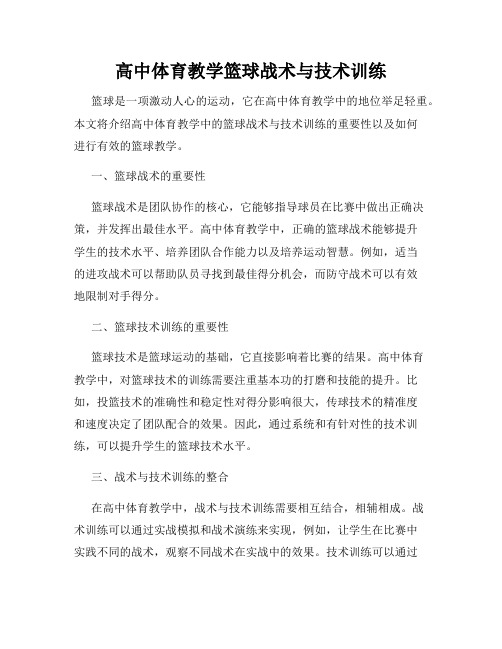 高中体育教学篮球战术与技术训练

篮球是一项激动人心的运动，它在高中体育教学中的地位举足轻重。本文将介绍高中体育教学中的篮球战术与技术训练的重要性以及如何进行有效的篮球教学。

一、篮球战术的重要性

篮球战术是团队协作的核心，它能够指导球员在比赛中做出正确决策，并发挥出最佳水平。高中体育教学中，正确的篮球战术能够提升学生的技术水平、培养团队合作能力以及培养运动智慧。例如，适当的进攻战术可以帮助队员寻找到最佳得分机会，而防守战术可以有效地限制对手得分。

二、篮球技术训练的重要性

篮球技术是篮球运动的基础，它直接影响着比赛的结果。高中体育教学中，对篮球技术的训练需要注重基本功的打磨和技能的提升。比如，投篮技术的准确性和稳定性对得分影响很大，传球技术的精准度和速度决定了团队配合的效果。因此，通过系统和有针对性的技术训练，可以提升学生的篮球技术水平。

三、战术与技术训练的整合

在高中体育教学中，战术与技术训练需要相互结合，相辅相成。战术训练可以通过实战模拟和战术演练来实现，例如，让学生在比赛中实践不同的战术，观察不同战术在实战中的效果。技术训练可以通过